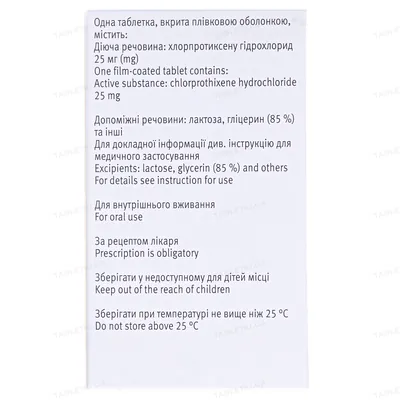 Одна таблетка, вкрита плівковою оболонкою, містить:
Діюча речовина: хлорпротиксену гідрохлорид 25 мг (mg)
One film-coated tablet contains:
Active substance: chlorprothixene hydrochloride 25 mg

Допоміжні речовини: лактоза, гліцерин (85 %) та інші
Для докладної інформації див. інструкцію для медичного застосування
Excipients: lactose, glycerin (85 %) and others
For details see instruction for use

Для внутрішнього вживання
For oral use

За рецептом лікаря
Prescription is obligatory

Зберігати у недоступному для дітей місці
Keep out of the reach of children

Зберігати при температурі не вище ніж 25 °C
Do not store above 25 °C